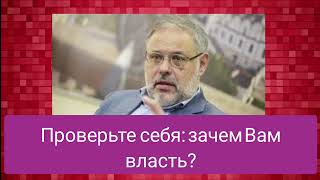 Проверьте себя: зачем Вам власть?